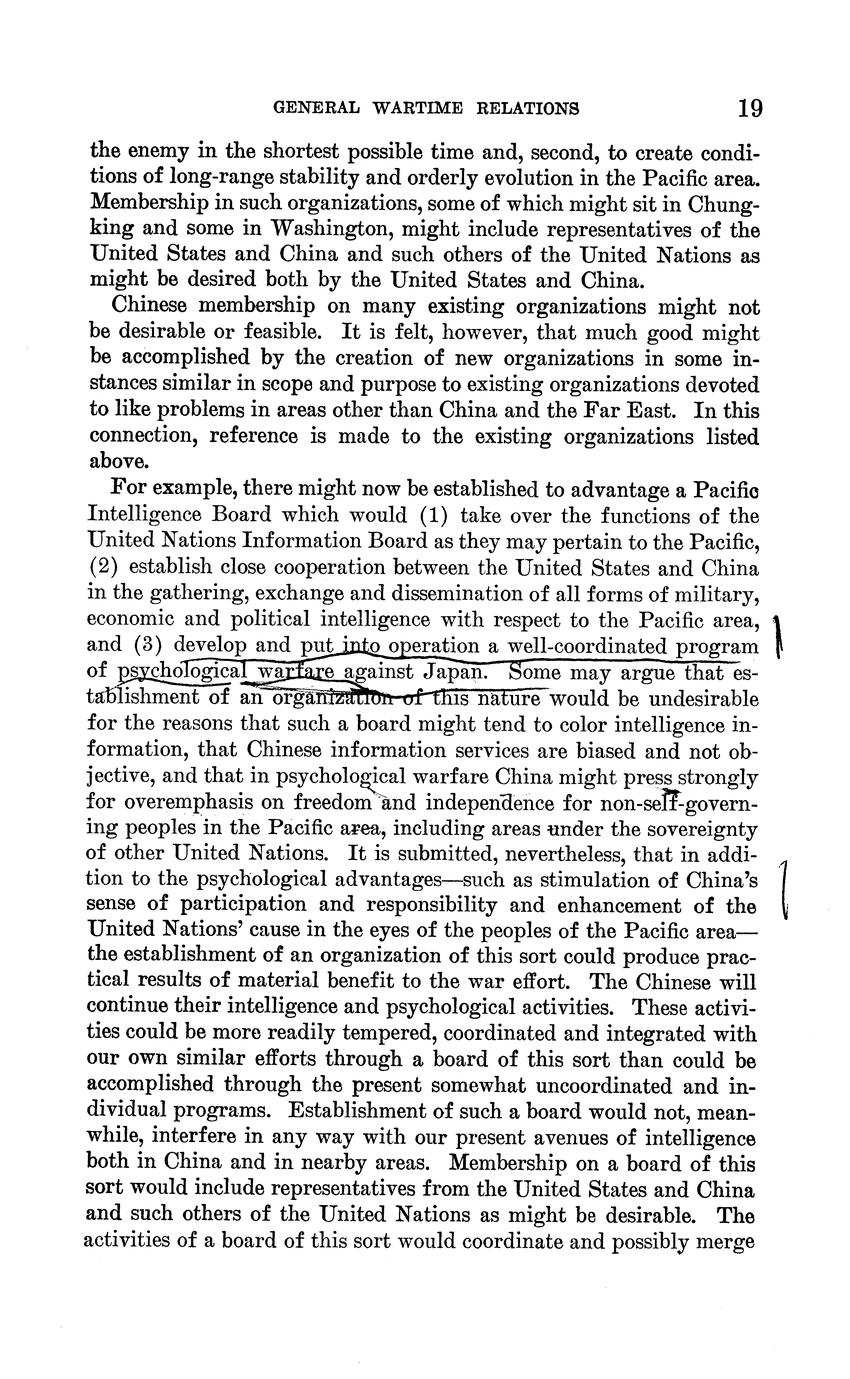 GENERAL WARTIME RELATIONS 19

the enemy in the shortest possible time and, second, to create conditions of long-range stability and orderly evolution in the Pacific area. Membership in such organizations, some of which might sit in Chungking and some in Washington, might include representatives of the United States and China and such others of the United Nations as might be desired both by the United States and China.

Chinese membership on many existing organizations might not be desirable or feasible. It is felt, however, that much good might be accomplished by the creation of new organizations in some instances similar in scope and purpose to existing organizations devoted to like problems in areas other than China and the Far East. In this connection, reference is made to the existing organizations listed above.

For example, there might now be established to advantage a Pacific Intelligence Board which would (1) take over the functions of the United Nations Information Board as they may pertain to the Pacific, (2) establish close cooperation between the United States and China in the gathering, exchange and dissemination of all forms of military, economic and political intelligence with respect to the Pacific area, and (3) develop and put into operation a well-coordinated program of psychological warfare against Japan. Some may argue that establishment of an organization of this nature would be undesirable for the reasons that such a board might tend to color intelligence information, that Chinese information services are biased and not objective, and that in psychological warfare China might press strongly for overemphasis on freedom and independence for non-self-governing peoples in the Pacific area, including areas under the sovereignty of other United Nations. It is submitted, nevertheless, that in addition to the psychological advantages—such as stimulation of China's sense of participation and responsibility and enhancement of the United Nations' cause in the eyes of the peoples of the Pacific area—the establishment of an organization of this sort could produce practical results of material benefit to the war effort. The Chinese will continue their intelligence and psychological activities. These activities could be more readily tempered, coordinated and integrated with our own similar efforts through a board of this sort than could be accomplished through the present somewhat uncoordinated and individual programs. Establishment of such a board would not, meanwhile, interfere in any way with our present avenues of intelligence both in China and in nearby areas. Membership on a board of this sort would include representatives from the United States and China and such others of the United Nations as might be desirable. The activities of a board of this sort would coordinate and possibly merge